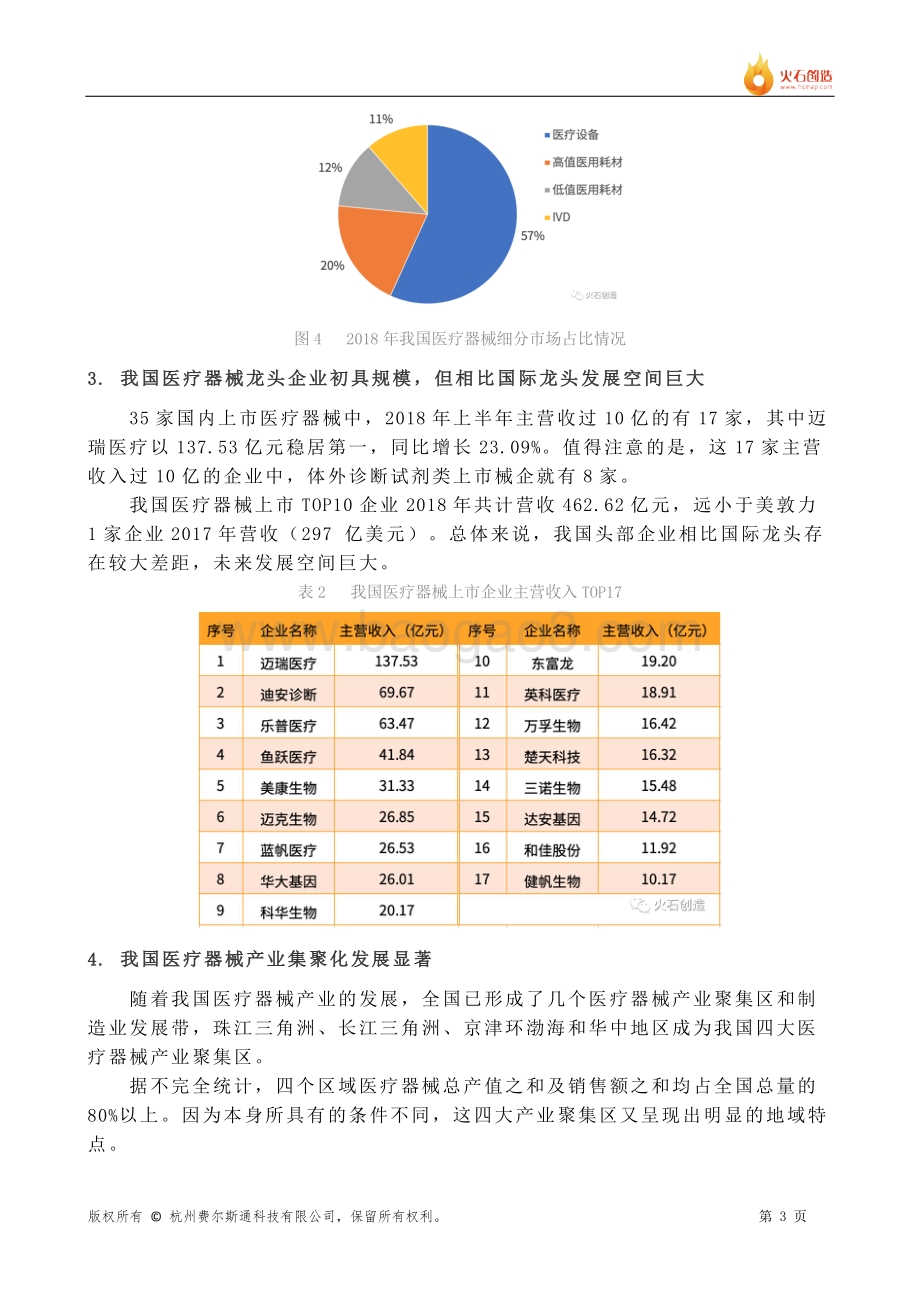 火石创造
www.hsmap.com

11%
12%
20%
57%
医疗设备
高值医用耗材
低值医用耗材
IVD
火石创造

图 4　2018 年我国医疗器械细分市场占比情况

3. 我国医疗器械龙头企业初具规模，但相比国际龙头发展空间巨大

35 家国内上市医疗器械中，2018 年上半年主营收过 10 亿的有 17 家，其中迈瑞医疗以 137.53 亿元稳居第一，同比增长 23.09%。值得注意的是，这 17 家主营收入过 10 亿的企业中，体外诊断试剂类上市械企就有 8 家。

我国医疗器械上市 TOP10 企业 2018 年共计营收 462.62 亿元，远小于美敦力 1 家企业 2017 年营收（297 亿美元）。总体来说，我国头部企业相比国际龙头存在较大差距，未来发展空间巨大。

表 2　我国医疗器械上市企业主营收入 TOP17

| 序号 | 企业名称 | 主营收入（亿元） | 序号 | 企业名称 | 主营收入（亿元） |
|---|---|---|---|---|---|
| 1 | 迈瑞医疗 | 137.53 | 10 | 东富龙 | 19.20 |
| 2 | 迪安诊断 | 69.67 | 11 | 英科医疗 | 18.91 |
| 3 | 乐普医疗 | 63.47 | 12 | 万孚生物 | 16.42 |
| 4 | 鱼跃医疗 | 41.84 | 13 | 楚天科技 | 16.32 |
| 5 | 美康生物 | 31.33 | 14 | 三诺生物 | 15.48 |
| 6 | 迈克生物 | 26.85 | 15 | 达安基因 | 14.72 |
| 7 | 蓝帆医疗 | 26.53 | 16 | 和佳股份 | 11.92 |
| 8 | 华大基因 | 26.01 | 17 | 健帆生物 | 10.17 |
| 9 | 科华生物 | 20.17 | | 火石创造 | |

4. 我国医疗器械产业集聚化发展显著

随着我国医疗器械产业的发展，全国已形成了几个医疗器械产业聚集区和制造业发展带，珠江三角洲、长江三角洲、京津环渤海和华中地区成为我国四大医疗器械产业聚集区。

据不完全统计，四个区域医疗器械总产值之和及销售额之和均占全国总量的 80%以上。因为本身所具有的条件不同，这四大产业聚集区又呈现出明显的地域特点。

版权所有 © 杭州费尔斯通科技有限公司，保留所有权利。　　第 3 页